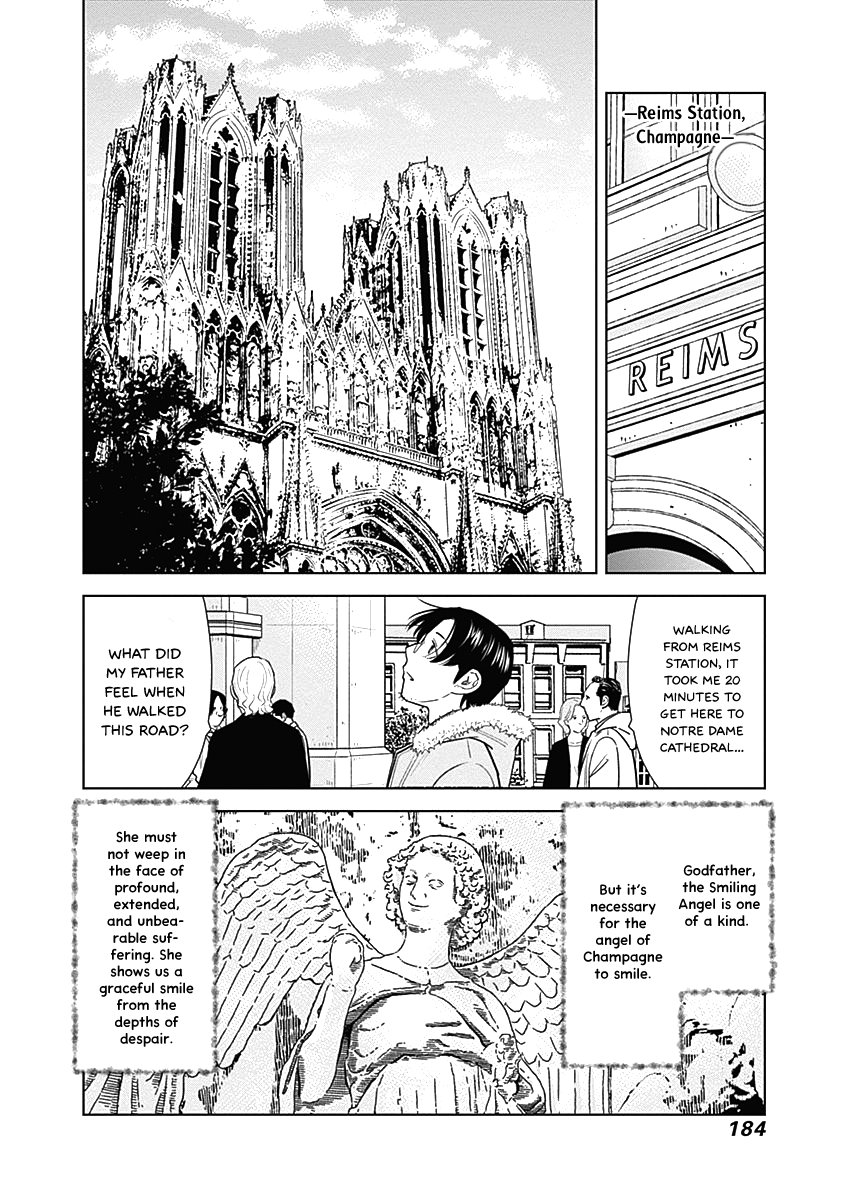 —Reims Station, Champagne—

REIMS

WALKING FROM REIMS STATION, IT TOOK ME 20 MINUTES TO GET HERE TO NOTRE DAME CATHEDRAL...

WHAT DID MY FATHER FEEL WHEN HE WALKED THIS ROAD?

Godfather, the Smiling Angel is one of a kind.

But it's necessary for the angel of Champagne to smile.

She must not weep in the face of profound, extended, and unbearable suffering. She shows us a graceful smile from the depths of despair.

184